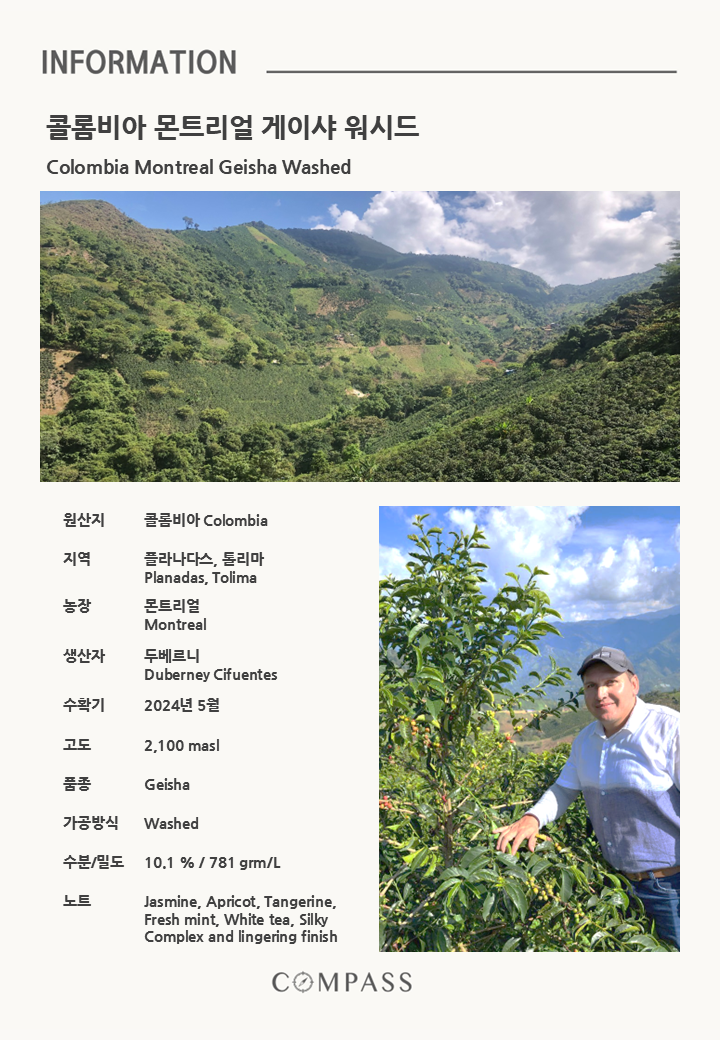 INFORMATION

콜롬비아 몬트리얼 게이샤 워시드

Colombia Montreal Geisha Washed

원산지
콜롬비아 Colombia

지역
플라나다스, 톨리마
Planadas, Tolima

농장
몬트리얼
Montreal

생산자
두베르니
Duberney Cifuentes

수확기
2024년 5월

고도
2,100 masl

품종
Geisha

가공방식
Washed

수분/밀도
10.1 % / 781 grm/L

노트
Jasmine, Apricot, Tangerine, Fresh mint, White tea, Silky
Complex and lingering finish

COMPASS